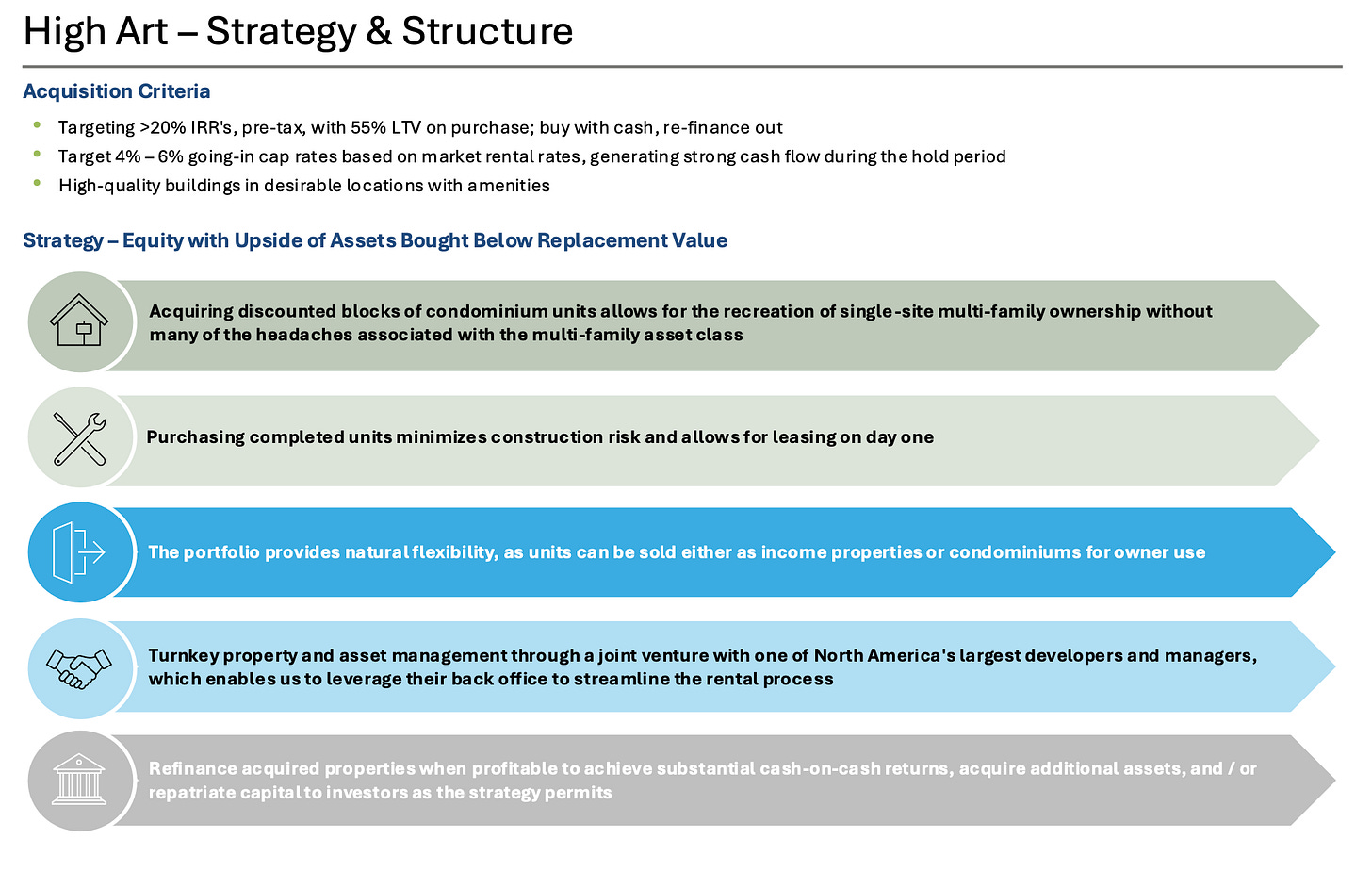 High Art – Strategy & Structure

Acquisition Criteria

- Targeting >20% IRR's, pre-tax, with 55% LTV on purchase; buy with cash, re-finance out
- Target 4% – 6% going-in cap rates based on market rental rates, generating strong cash flow during the hold period
- High-quality buildings in desirable locations with amenities

Strategy – Equity with Upside of Assets Bought Below Replacement Value

Acquiring discounted blocks of condominium units allows for the recreation of single-site multi-family ownership without many of the headaches associated with the multi-family asset class

Purchasing completed units minimizes construction risk and allows for leasing on day one

The portfolio provides natural flexibility, as units can be sold either as income properties or condominiums for owner use

Turnkey property and asset management through a joint venture with one of North America's largest developers and managers, which enables us to leverage their back office to streamline the rental process

Refinance acquired properties when profitable to achieve substantial cash-on-cash returns, acquire additional assets, and / or repatriate capital to investors as the strategy permits